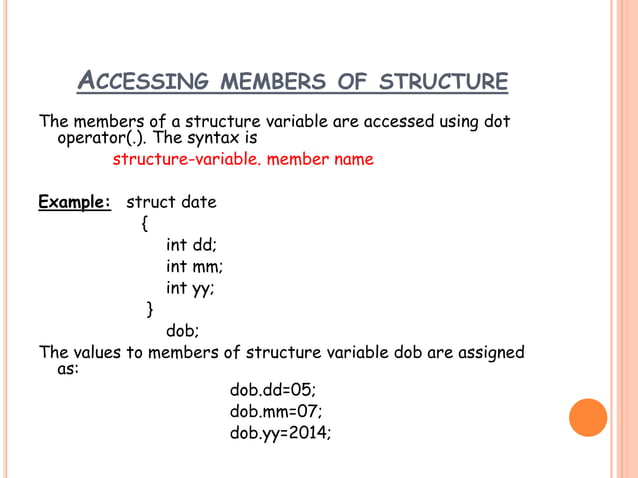 ACCESSING MEMBERS OF STRUCTURE

The members of a structure variable are accessed using dot operator(.). The syntax is

structure-variable. member name

Example: struct date
{
int dd;
int mm;
int yy;
}
dob;

The values to members of structure variable dob are assigned as:

dob.dd=05;
dob.mm=07;
dob.yy=2014;